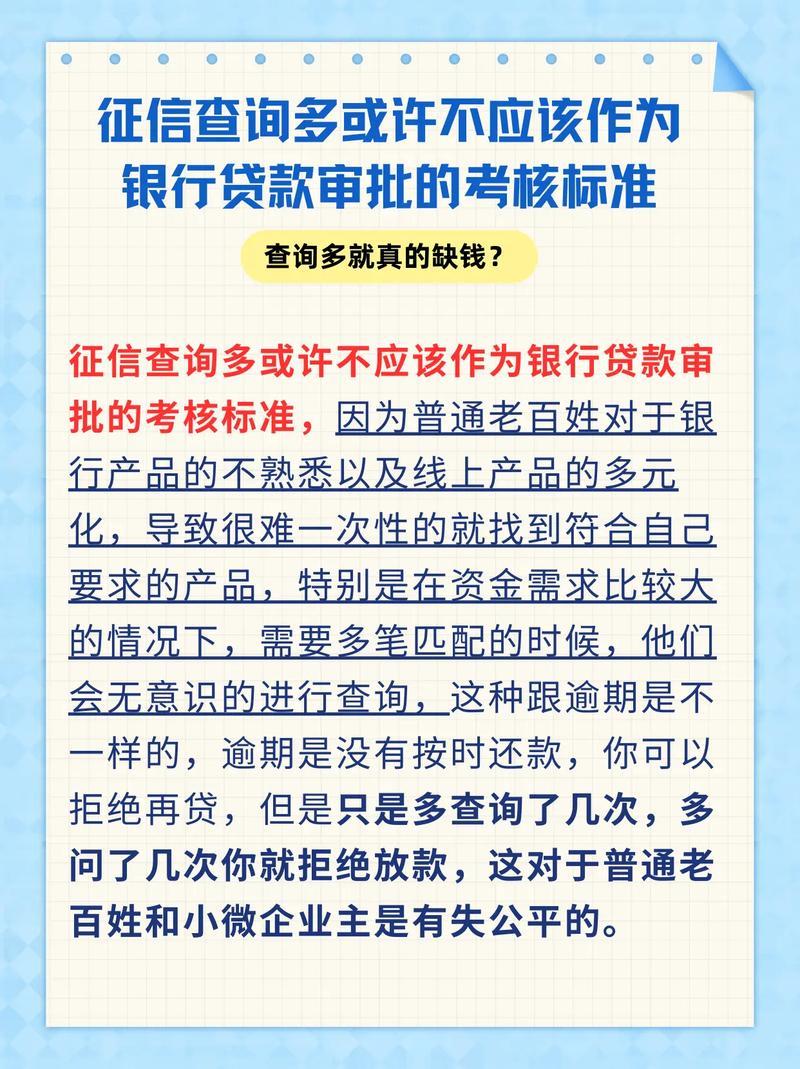 征信查询多或许不应该作为银行贷款审批的考核标准

查询多就真的缺钱？

征信查询多或许不应该作为银行贷款审批的考核标准，因为普通老百姓对于银行产品的不熟悉以及线上产品的多元化，导致很难一次性的就找到符合自己要求的产品，特别是在资金需求比较大的情况下，需要多笔匹配的时候，他们会无意识的进行查询，这种跟逾期是不一样的，逾期是没有按时还款，你可以拒绝再贷，但是只是多查询了几次，多问了几次你就拒绝放款，这对于普通老百姓和小微企业主是有失公平的。